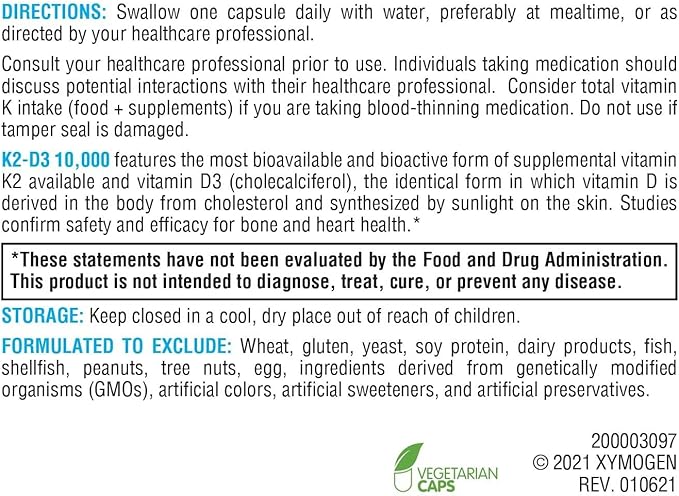 DIRECTIONS: Swallow one capsule daily with water, preferably at mealtime, or as directed by your healthcare professional.

Consult your healthcare professional prior to use. Individuals taking medication should discuss potential interactions with their healthcare professional. Consider total vitamin K intake (food + supplements) if you are taking blood-thinning medication. Do not use if tamper seal is damaged.

K2-D3 10,000 features the most bioavailable and bioactive form of supplemental vitamin K2 available and vitamin D3 (cholecalciferol), the identical form in which vitamin D is derived in the body from cholesterol and synthesized by sunlight on the skin. Studies confirm safety and efficacy for bone and heart health.*

*These statements have not been evaluated by the Food and Drug Administration. This product is not intended to diagnose, treat, cure, or prevent any disease.

STORAGE: Keep closed in a cool, dry place out of reach of children.

FORMULATED TO EXCLUDE: Wheat, gluten, yeast, soy protein, dairy products, fish, shellfish, peanuts, tree nuts, egg, ingredients derived from genetically modified organisms (GMOs), artificial colors, artificial sweeteners, and artificial preservatives.

VEGETARIAN CAPS

200003097
© 2021 XYMOGEN
REV. 010621